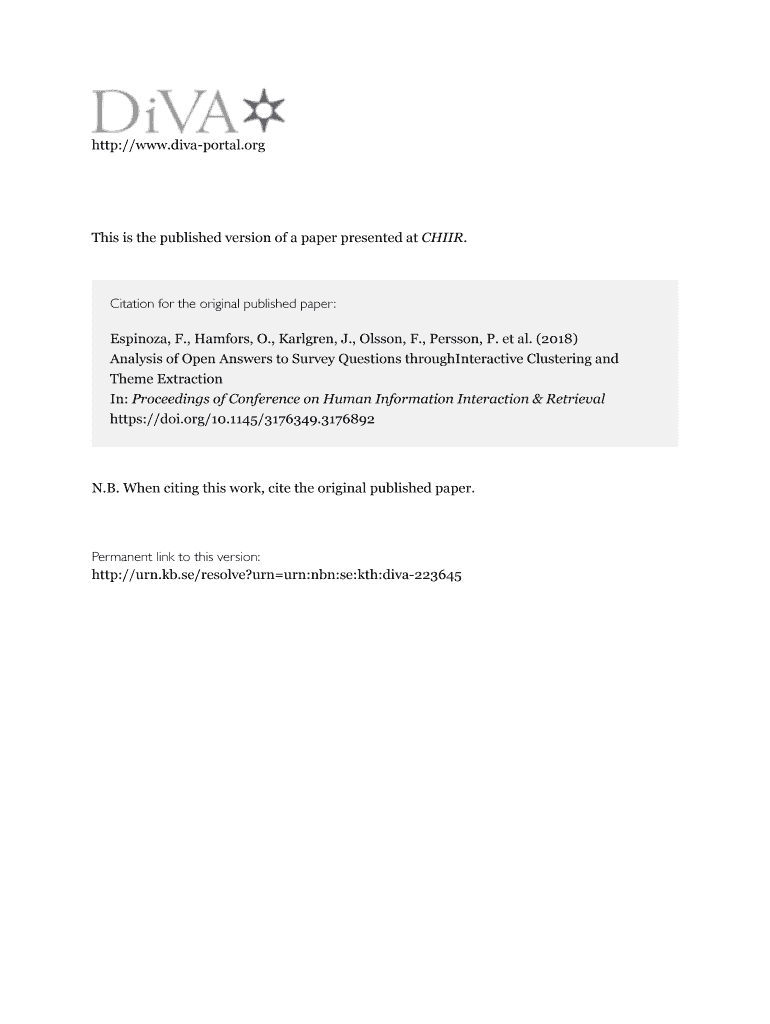 DiVA
http://www.diva-portal.org

This is the published version of a paper presented at CHIIR.

Citation for the original published paper:

Espinoza, F., Hamfors, O., Karlgren, J., Olsson, F., Persson, P. et al. (2018)
Analysis of Open Answers to Survey Questions throughInteractive Clustering and Theme Extraction
In: Proceedings of Conference on Human Information Interaction & Retrieval
https://doi.org/10.1145/3176349.3176892

N.B. When citing this work, cite the original published paper.

Permanent link to this version:
http://urn.kb.se/resolve?urn=urn:nbn:se:kth:diva-223645